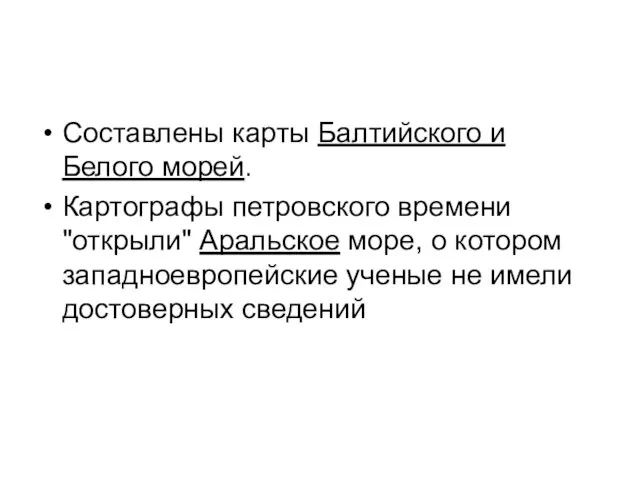 • Составлены карты Балтийского и Белого морей.

• Картографы петровского времени "открыли" Аральское море, о котором западноевропейские ученые не имели достоверных сведений